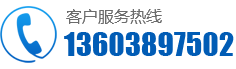 客户服务热线
13603897502